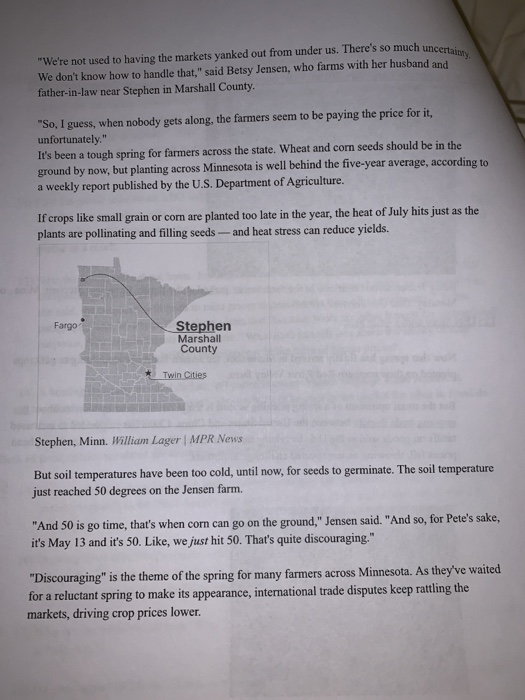 "We're not used to having the markets yanked out from under us. There's so much uncertainty. We don't know how to handle that," said Betsy Jensen, who farms with her husband and father-in-law near Stephen in Marshall County.

"So, I guess, when nobody gets along, the farmers seem to be paying the price for it, unfortunately."
It's been a tough spring for farmers across the state. Wheat and corn seeds should be in the ground by now, but planting across Minnesota is well behind the five-year average, according to a weekly report published by the U.S. Department of Agriculture.

If crops like small grain or corn are planted too late in the year, the heat of July hits just as the plants are pollinating and filling seeds — and heat stress can reduce yields.

Fargo

Stephen
Marshall
County

Twin Cities

Stephen, Minn. William Lager | MPR News

But soil temperatures have been too cold, until now, for seeds to germinate. The soil temperature just reached 50 degrees on the Jensen farm.

"And 50 is go time, that's when corn can go on the ground," Jensen said. "And so, for Pete's sake, it's May 13 and it's 50. Like, we just hit 50. That's quite discouraging."

"Discouraging" is the theme of the spring for many farmers across Minnesota. As they've waited for a reluctant spring to make its appearance, international trade disputes keep rattling the markets, driving crop prices lower.